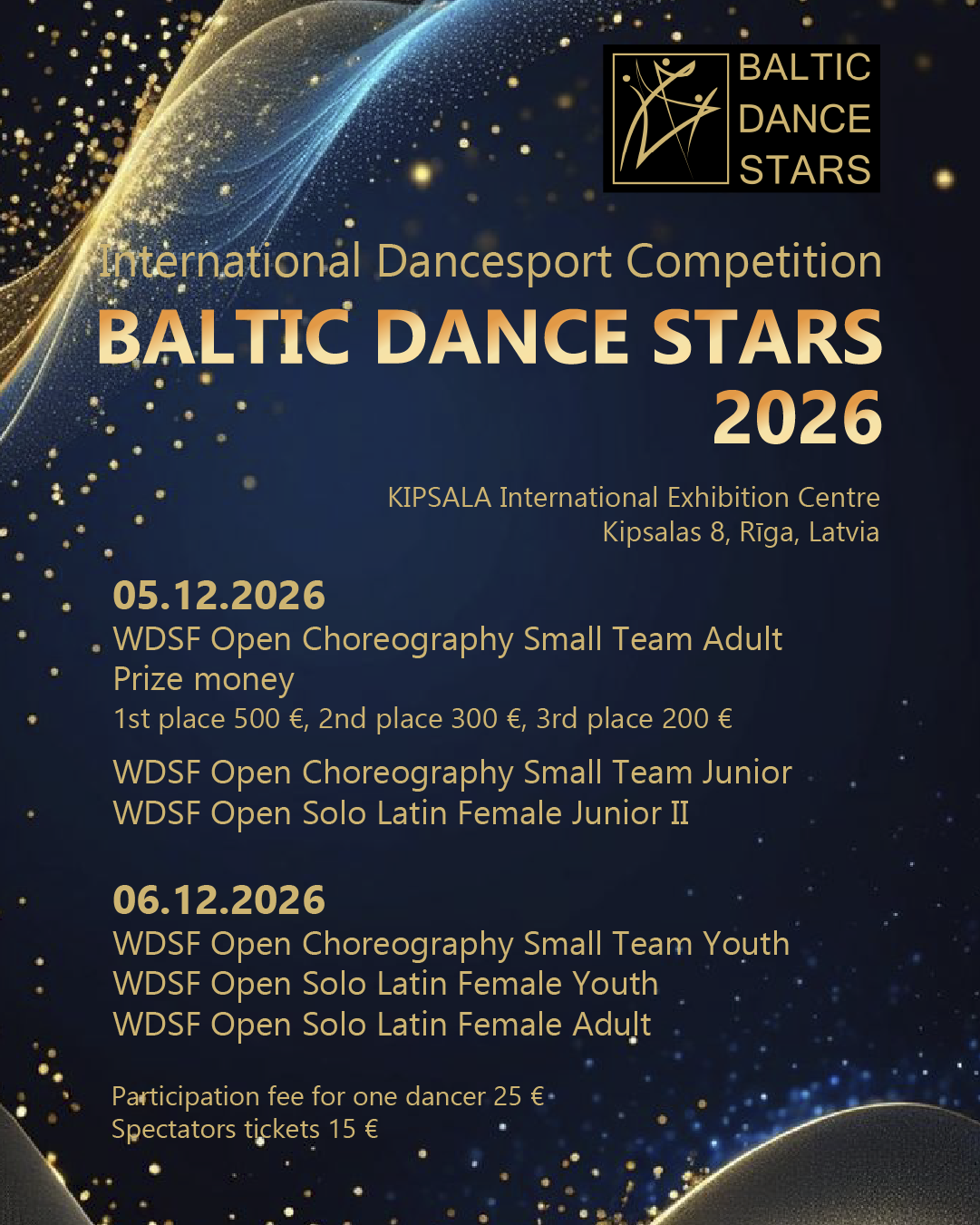 BALTIC
DANCE
STARS

International Dancesport Competition

BALTIC DANCE STARS
2026

KIPSALA International Exhibition Centre
Kipsalas 8, Rīga, Latvia

05.12.2026
WDSF Open Choreography Small Team Adult
Prize money
1st place 500 €, 2nd place 300 €, 3rd place 200 €

WDSF Open Choreography Small Team Junior
WDSF Open Solo Latin Female Junior II

06.12.2026
WDSF Open Choreography Small Team Youth
WDSF Open Solo Latin Female Youth
WDSF Open Solo Latin Female Adult

Participation fee for one dancer 25 €
Spectators tickets 15 €